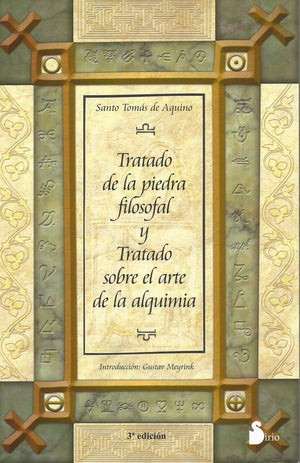 Santo Tomás de Aquino

Tratado de la piedra filosofal y Tratado sobre el arte de la alquimia

Introducción: Gustav Meyrink

3ª edición

Sirio